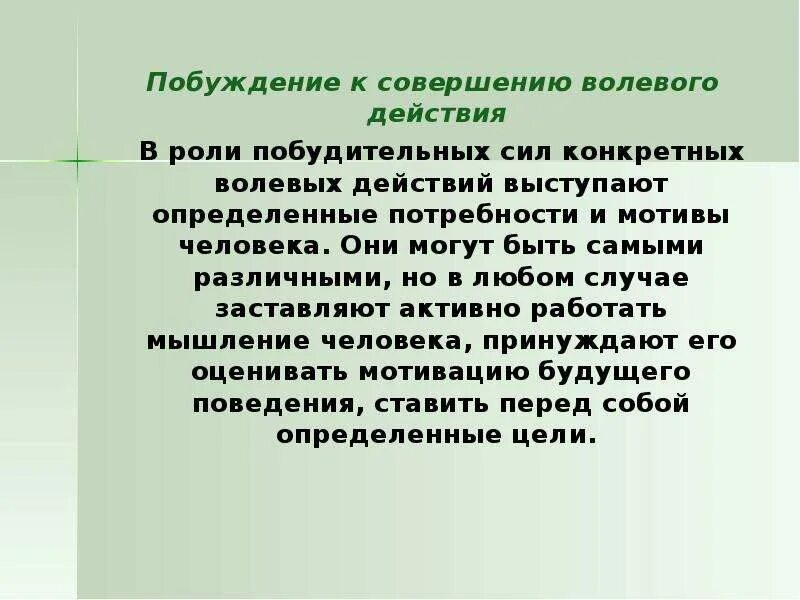 Побуждение к совершению волевого действия

В роли побудительных сил конкретных волевых действий выступают определенные потребности и мотивы человека. Они могут быть самыми различными, но в любом случае заставляют активно работать мышление человека, принуждают его оценивать мотивацию будущего поведения, ставить перед собой определенные цели.